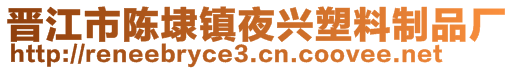 晋江市陈埭镇夜兴塑料制品厂
http://reneebryce3.cn.coovee.net